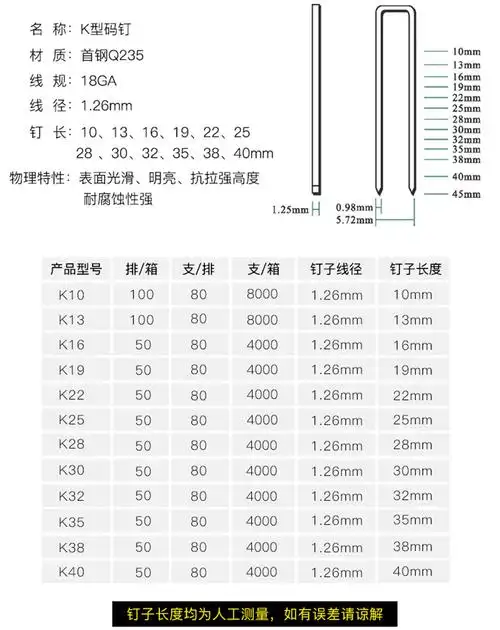 名 称：K型码钉
材 质：首钢Q235
线 规：18GA
线 径：1.26mm
钉 长：10、13、16、19、22、25
28 、30、32、35、38、40mm
物理特性：表面光滑、明亮、抗拉强高度
耐腐蚀性强

10mm
13mm
16mm
19mm
22mm
25mm
28mm
30mm
32mm
35mm
38mm
40mm
45mm
1.25mm
0.98mm
5.72mm

| 产品型号 | 排/箱 | 支/排 | 支/箱 | 钉子线径 | 钉子长度 |
|---|---|---|---|---|---|
| K10 | 100 | 80 | 8000 | 1.26mm | 10mm |
| K13 | 100 | 80 | 8000 | 1.26mm | 13mm |
| K16 | 50 | 80 | 4000 | 1.26mm | 16mm |
| K19 | 50 | 80 | 4000 | 1.26mm | 19mm |
| K22 | 50 | 80 | 4000 | 1.26mm | 22mm |
| K25 | 50 | 80 | 4000 | 1.26mm | 25mm |
| K28 | 50 | 80 | 4000 | 1.26mm | 28mm |
| K30 | 50 | 80 | 4000 | 1.26mm | 30mm |
| K32 | 50 | 80 | 4000 | 1.26mm | 32mm |
| K35 | 50 | 80 | 4000 | 1.26mm | 35mm |
| K38 | 50 | 80 | 4000 | 1.26mm | 38mm |
| K40 | 50 | 80 | 4000 | 1.26mm | 40mm |

钉子长度均为人工测量，如有误差请谅解